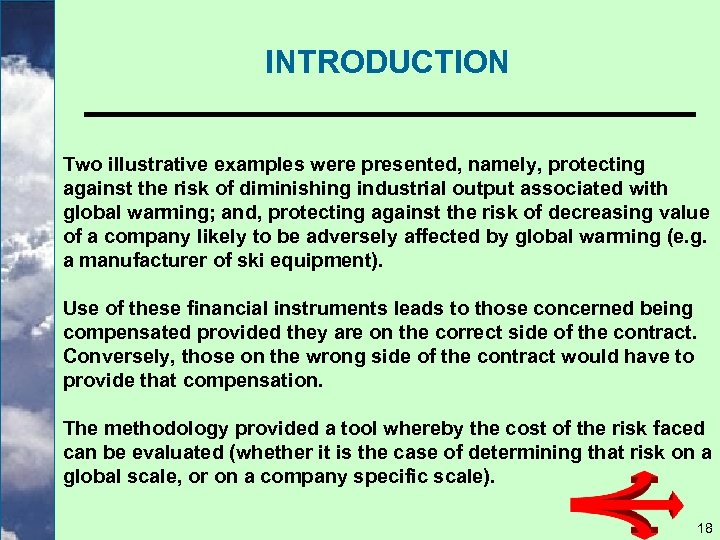 INTRODUCTION

Two illustrative examples were presented, namely, protecting against the risk of diminishing industrial output associated with global warming; and, protecting against the risk of decreasing value of a company likely to be adversely affected by global warming (e.g. a manufacturer of ski equipment).

Use of these financial instruments leads to those concerned being compensated provided they are on the correct side of the contract. Conversely, those on the wrong side of the contract would have to provide that compensation.

The methodology provided a tool whereby the cost of the risk faced can be evaluated (whether it is the case of determining that risk on a global scale, or on a company specific scale).

18